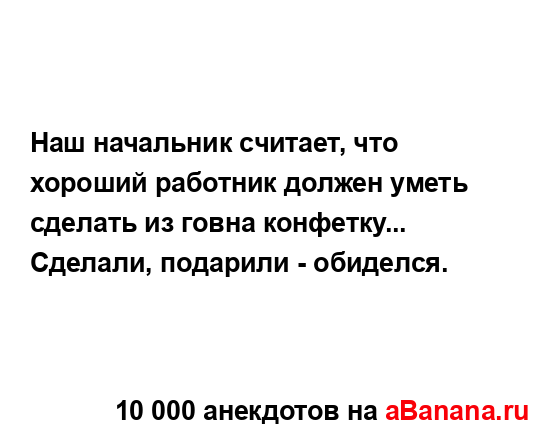 Наш начальник считает, что хороший работник должен уметь сделать из говна конфетку... Сделали, подарили - обиделся.

10 000 анекдотов на aBanana.ru